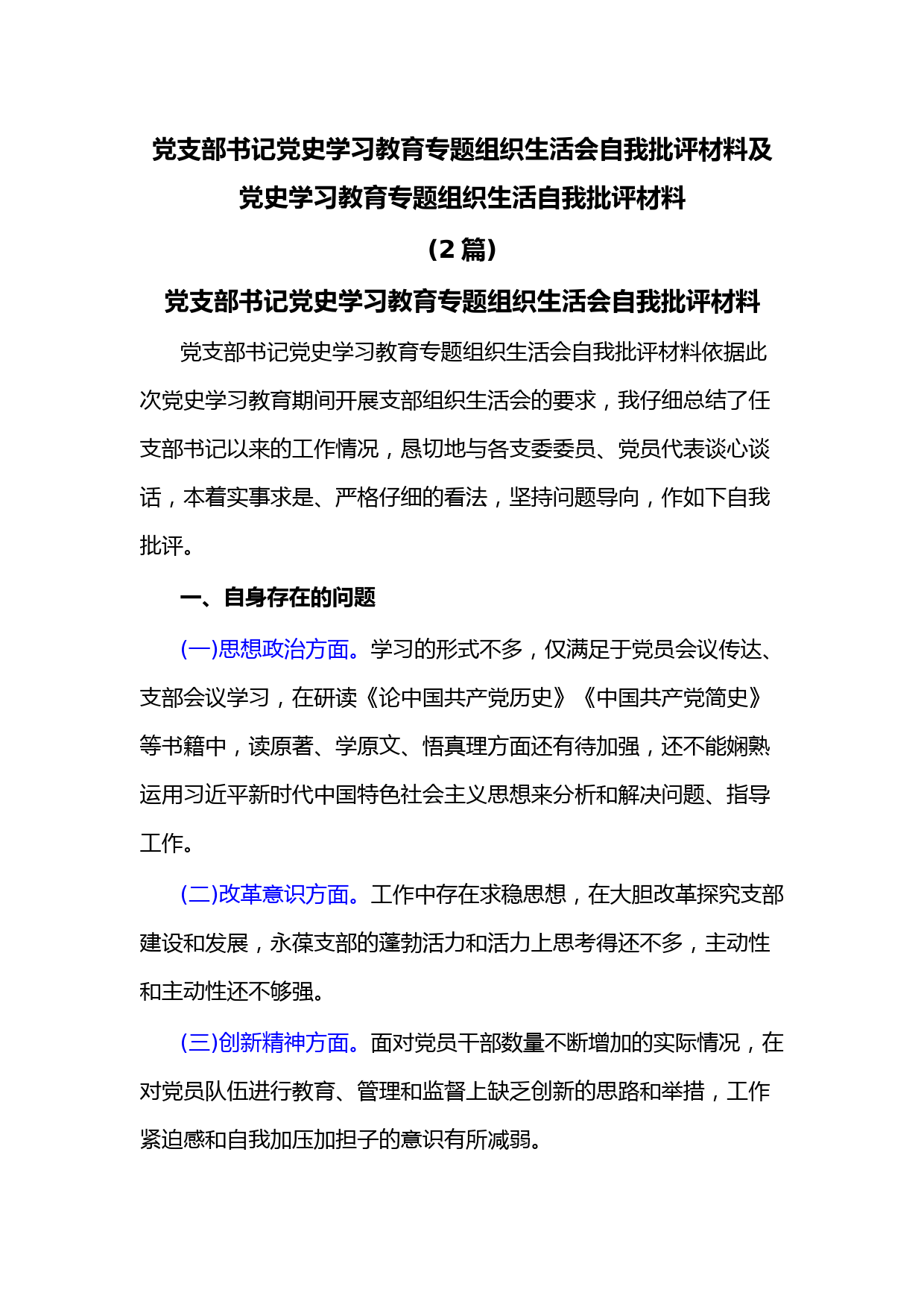 党支部书记党史学习教育专题组织生活会自我批评材料及党史学习教育专题组织生活自我批评材料

（2 篇）

党支部书记党史学习教育专题组织生活会自我批评材料

党支部书记党史学习教育专题组织生活会自我批评材料依据此次党史学习教育期间开展支部组织生活会的要求，我仔细总结了任支部书记以来的工作情况，恳切地与各支委委员、党员代表谈心谈话，本着实事求是、严格仔细的看法，坚持问题导向，作如下自我批评。

一、自身存在的问题

(一)思想政治方面。学习的形式不多，仅满足于党员会议传达、支部会议学习，在研读《论中国共产党历史》《中国共产党简史》等书籍中，读原著、学原文、悟真理方面还有待加强，还不能娴熟运用习近平新时代中国特色社会主义思想来分析和解决问题、指导工作。

(二)改革意识方面。工作中存在求稳思想，在大胆改革探究支部建设和发展，永葆支部的蓬勃活力和活力上思考得还不多，主动性和主动性还不够强。

(三)创新精神方面。面对党员干部数量不断增加的实际情况，在对党员队伍进行教育、管理和监督上缺乏创新的思路和举措，工作紧迫感和自我加压加担子的意识有所减弱。